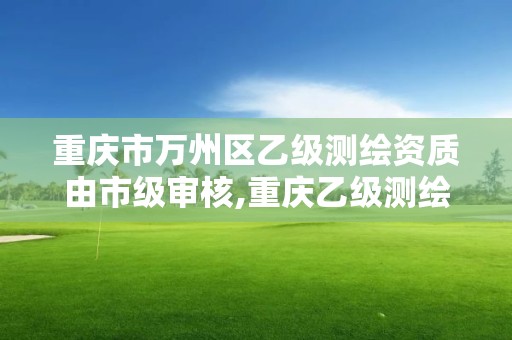 重庆市万州区乙级测绘资质由市级审核,重庆乙级测绘